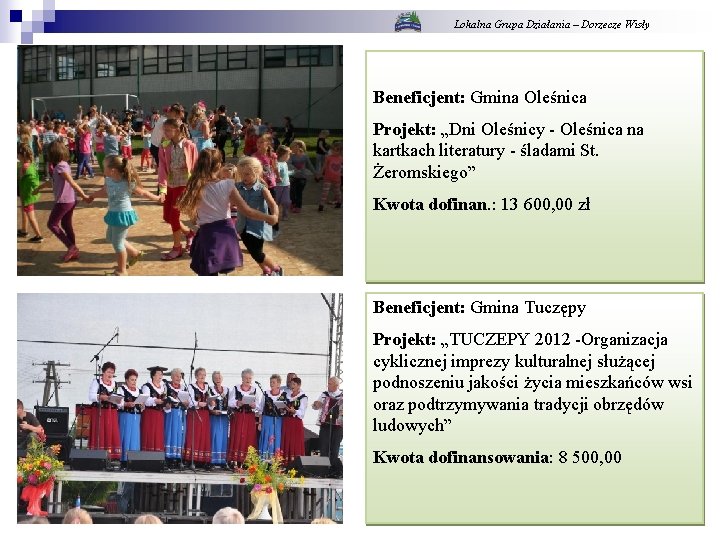 Lokalna Grupa Działania – Dorzecze Wisły

Beneficjent: Gmina Oleśnica

Projekt: „Dni Oleśnicy - Oleśnica na kartkach literatury - śladami St. Żeromskiego”

Kwota dofinan.: 13 600,00 zł

Beneficjent: Gmina Tuczępy

Projekt: „TUCZEPY 2012 -Organizacja cyklicznej imprezy kulturalnej służącej podnoszeniu jakości życia mieszkańców wsi oraz podtrzymywania tradycji obrzędów ludowych”

Kwota dofinansowania: 8 500,00